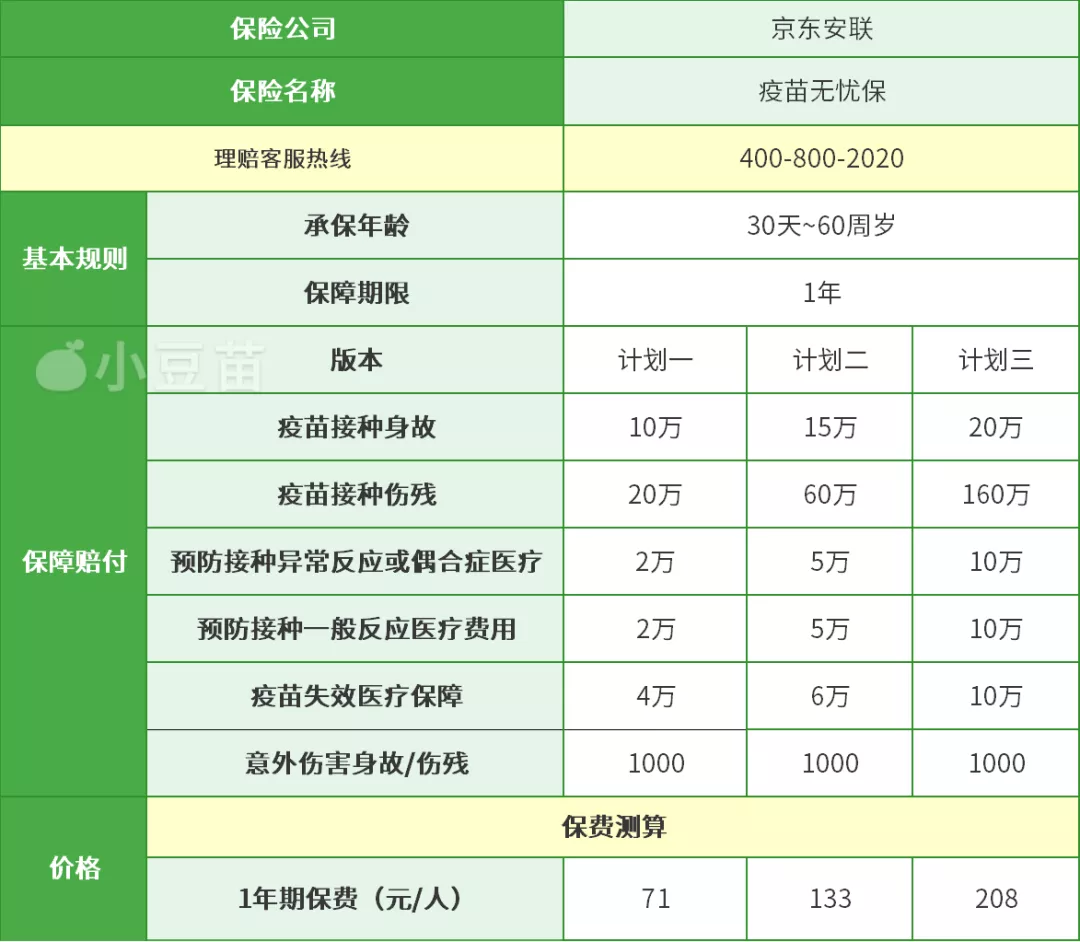 | 保险公司 | | 京东安联 | | |
|---|---|---|---|---|
| 保险名称 | | 疫苗无忧保 | | |
| 理赔客服热线 | | 400-800-2020 | | |
| 基本规则 | 承保年龄 | 30天~60周岁 | | |
| | 保障期限 | 1年 | | |
| 保障赔付 | 版本 | 计划一 | 计划二 | 计划三 |
| | 疫苗接种身故 | 10万 | 15万 | 20万 |
| | 疫苗接种伤残 | 20万 | 60万 | 160万 |
| | 预防接种异常反应或偶合症医疗 | 2万 | 5万 | 10万 |
| | 预防接种一般反应医疗费用 | 2万 | 5万 | 10万 |
| | 疫苗失效医疗保障 | 4万 | 6万 | 10万 |
| | 意外伤害身故/伤残 | 1000 | 1000 | 1000 |
| 价格 | 保费测算 | | | |
| | 1年期保费（元/人） | 71 | 133 | 208 |

小豆苗